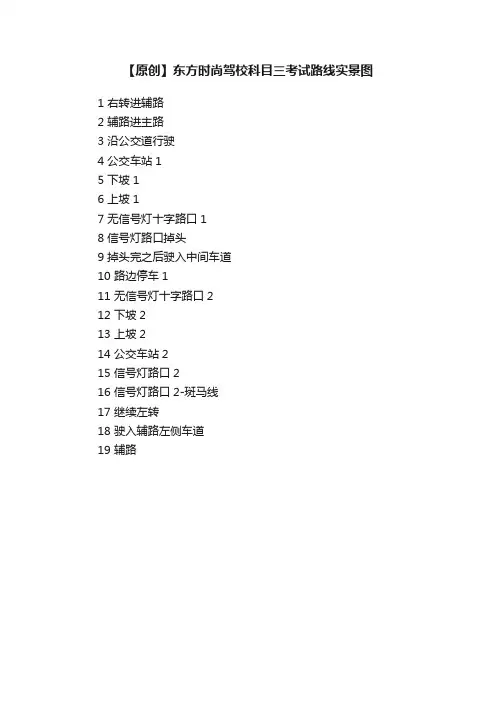 【原创】东方时尚驾校科目三考试路线实景图

1右转进辅路
2辅路进主路
3沿公交道行驶
4公交车站1
5下坡1
6上坡1
7无信号灯十字路口1
8信号灯路口掉头
9掉头完之后驶入中间车道
10路边停车1
11无信号灯十字路口2
12下坡2
13上坡2
14公交车站2
15信号灯路口2
16信号灯路口2-斑马线
17继续左转
18驶入辅路左侧车道
19辅路